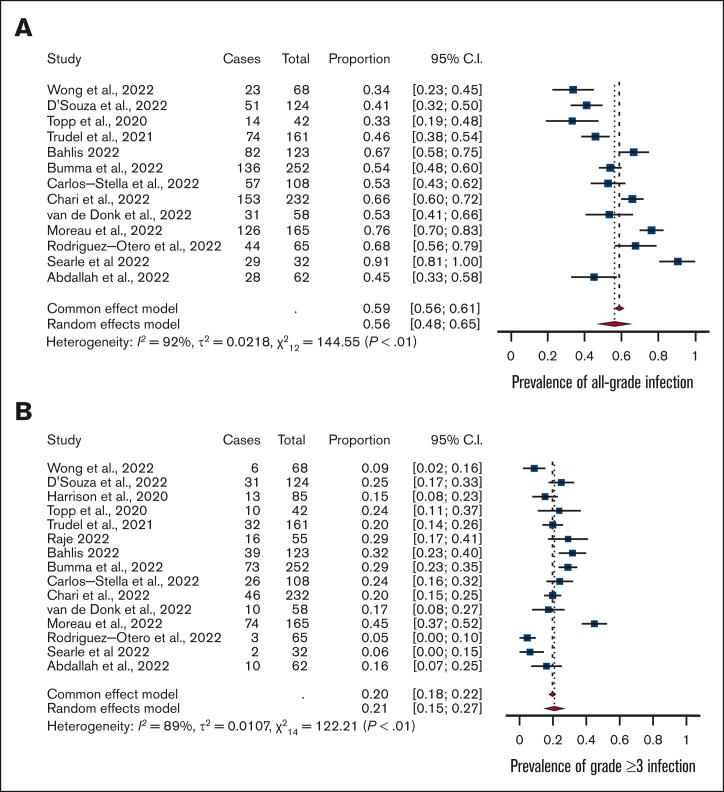 A

| Study | Cases | Total | Proportion | 95% C.I. |
|---|---|---|---|---|
| Wong et al., 2022 | 23 | 68 | 0.34 | [0.23; 0.45] |
| D'Souza et al., 2022 | 51 | 124 | 0.41 | [0.32; 0.50] |
| Topp et al., 2020 | 14 | 42 | 0.33 | [0.19; 0.48] |
| Trudel et al., 2021 | 74 | 161 | 0.46 | [0.38; 0.54] |
| Bahlis 2022 | 82 | 123 | 0.67 | [0.58; 0.75] |
| Bumma et al., 2022 | 136 | 252 | 0.54 | [0.48; 0.60] |
| Carlos–Stella et al., 2022 | 57 | 108 | 0.53 | [0.43; 0.62] |
| Chari et al., 2022 | 153 | 232 | 0.66 | [0.60; 0.72] |
| van de Donk et al., 2022 | 31 | 58 | 0.53 | [0.41; 0.66] |
| Moreau et al., 2022 | 126 | 165 | 0.76 | [0.70; 0.83] |
| Rodriguez–Otero et al., 2022 | 44 | 65 | 0.68 | [0.56; 0.79] |
| Searle et al 2022 | 29 | 32 | 0.91 | [0.81; 1.00] |
| Abdallah et al., 2022 | 28 | 62 | 0.45 | [0.33; 0.58] |
| Common effect model | | . | 0.59 | [0.56; 0.61] |
| Random effects model | | | 0.56 | [0.48; 0.65] |

Heterogeneity: $I^2 = 92\%$, $\tau^2 = 0.0218$, $\chi^2_{12} = 144.55$ ($P < .01$)

0 0.2 0.4 0.6 0.8 1

Prevalence of all-grade infection

B

| Study | Cases | Total | Proportion | 95% C.I. |
|---|---|---|---|---|
| Wong et al., 2022 | 6 | 68 | 0.09 | [0.02; 0.16] |
| D'Souza et al., 2022 | 31 | 124 | 0.25 | [0.17; 0.33] |
| Harrison et al., 2020 | 13 | 85 | 0.15 | [0.08; 0.23] |
| Topp et al., 2020 | 10 | 42 | 0.24 | [0.11; 0.37] |
| Trudel et al., 2021 | 32 | 161 | 0.20 | [0.14; 0.26] |
| Raje 2022 | 16 | 55 | 0.29 | [0.17; 0.41] |
| Bahlis 2022 | 39 | 123 | 0.32 | [0.23; 0.40] |
| Bumma et al., 2022 | 73 | 252 | 0.29 | [0.23; 0.35] |
| Carlos–Stella et al., 2022 | 26 | 108 | 0.24 | [0.16; 0.32] |
| Chari et al., 2022 | 46 | 232 | 0.20 | [0.15; 0.25] |
| van de Donk et al., 2022 | 10 | 58 | 0.17 | [0.08; 0.27] |
| Moreau et al., 2022 | 74 | 165 | 0.45 | [0.37; 0.52] |
| Rodriguez–Otero et al., 2022 | 3 | 65 | 0.05 | [0.00; 0.10] |
| Searle et al 2022 | 2 | 32 | 0.06 | [0.00; 0.15] |
| Abdallah et al., 2022 | 10 | 62 | 0.16 | [0.07; 0.25] |
| Common effect model | | . | 0.20 | [0.18; 0.22] |
| Random effects model | | | 0.21 | [0.15; 0.27] |

Heterogeneity: $I^2 = 89\%$, $\tau^2 = 0.0107$, $\chi^2_{14} = 122.21$ ($P < .01$)

0 0.2 0.4 0.6 0.8 1

Prevalence of grade ≥3 infection